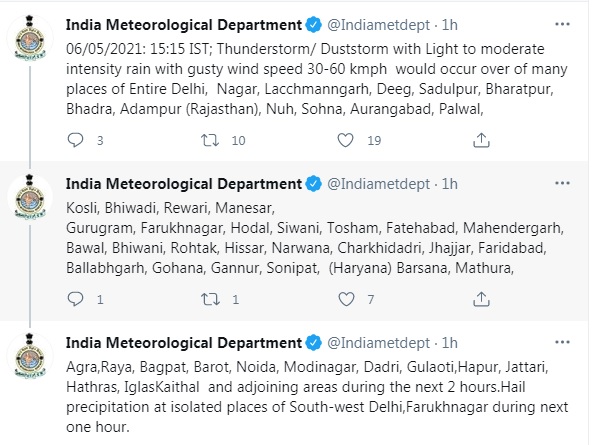 India Meteorological Department @Indiametdept · 1h

06/05/2021: 15:15 IST; Thunderstorm/ Duststorm with Light to moderate intensity rain with gusty wind speed 30-60 kmph would occur over of many places of Entire Delhi, Nagar, Lacchmanngarh, Deeg, Sadulpur, Bharatpur, Bhadra, Adampur (Rajasthan), Nuh, Sohna, Aurangabad, Palwal,

3 10 19

India Meteorological Department @Indiametdept · 1h

Kosli, Bhiwadi, Rewari, Manesar,
Gurugram, Farukhnagar, Hodal, Siwani, Tosham, Fatehabad, Mahendergarh, Bawal, Bhiwani, Rohtak, Hissar, Narwana, Charkhidadri, Jhajjar, Faridabad, Ballabhgarh, Gohana, Gannur, Sonipat, (Haryana) Barsana, Mathura,

1 1 7

India Meteorological Department @Indiametdept · 1h

Agra,Raya, Bagpat, Barot, Noida, Modinagar, Dadri, Gulaoti,Hapur, Jattari, Hathras, IglasKaithal and adjoining areas during the next 2 hours.Hail precipitation at isolated places of South-west Delhi,Farukhnagar during next one hour.